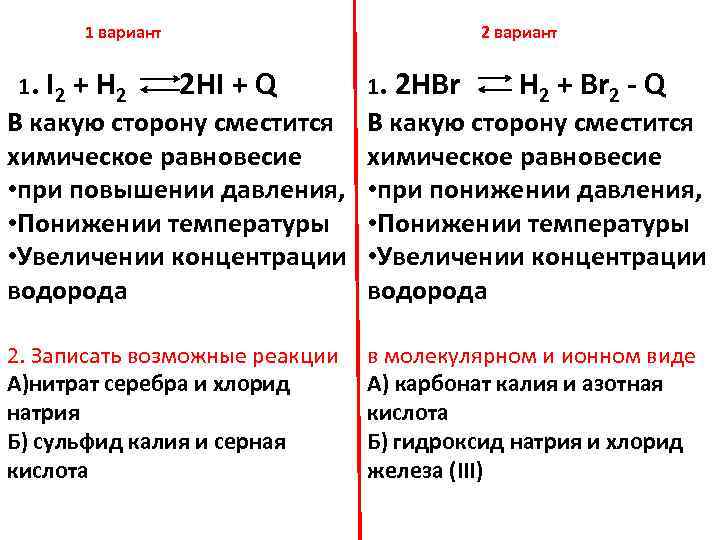 1 вариант

1. $I_2 + H_2 \rightleftarrows 2HI + Q$
В какую сторону сместится химическое равновесие
•при повышении давления,
•Понижении температуры
•Увеличении концентрации водорода

2. Записать возможные реакции
А)нитрат серебра и хлорид натрия
Б) сульфид калия и серная кислота

2 вариант

1. $2HBr \rightleftarrows H_2 + Br_2 - Q$
В какую сторону сместится химическое равновесие
•при понижении давления,
•Понижении температуры
•Увеличении концентрации водорода

в молекулярном и ионном виде
А) карбонат калия и азотная кислота
Б) гидроксид натрия и хлорид железа (III)